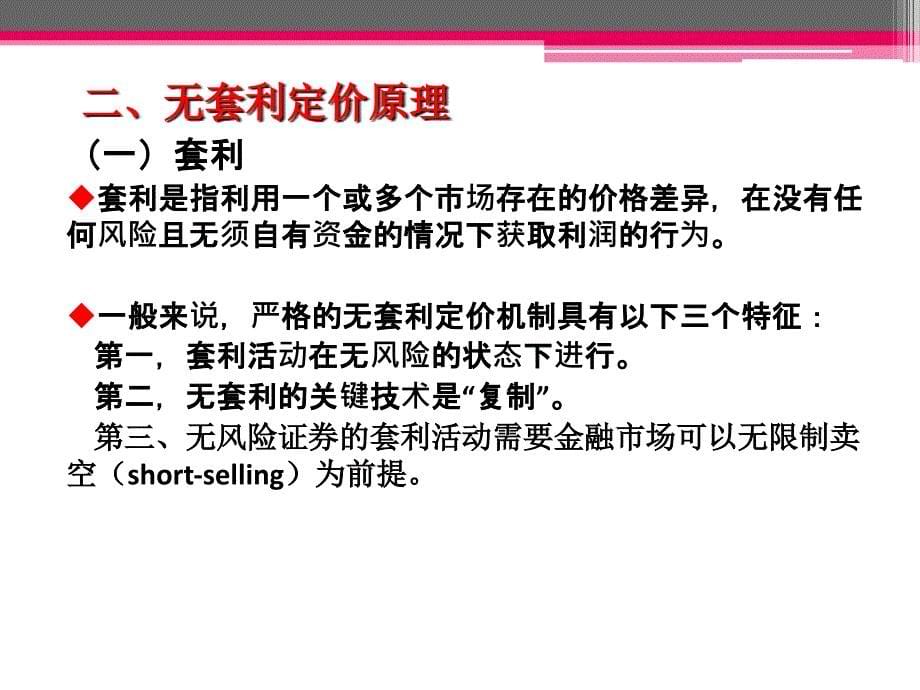 二、无套利定价原理

（一）套利

◆套利是指利用一个或多个市场存在的价格差异，在没有任何风险且无须自有资金的情况下获取利润的行为。

◆一般来说，严格的无套利定价机制具有以下三个特征：

第一，套利活动在无风险的状态下进行。

第二，无套利的关键技术是“复制”。

第三、无风险证券的套利活动需要金融市场可以无限制卖空（short-selling）为前提。